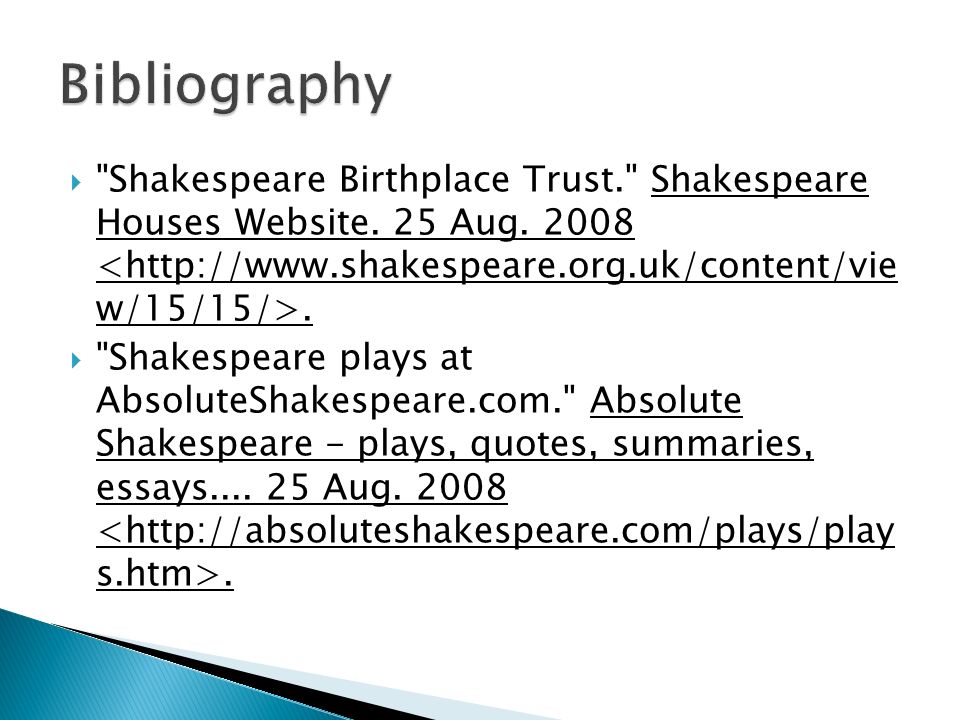 Bibliography

"Shakespeare Birthplace Trust." Shakespeare Houses Website. 25 Aug. 2008 <http://www.shakespeare.org.uk/content/view/15/15/>.

"Shakespeare plays at AbsoluteShakespeare.com." Absolute Shakespeare - plays, quotes, summaries, essays.... 25 Aug. 2008 <http://absoluteshakespeare.com/plays/plays.htm>.